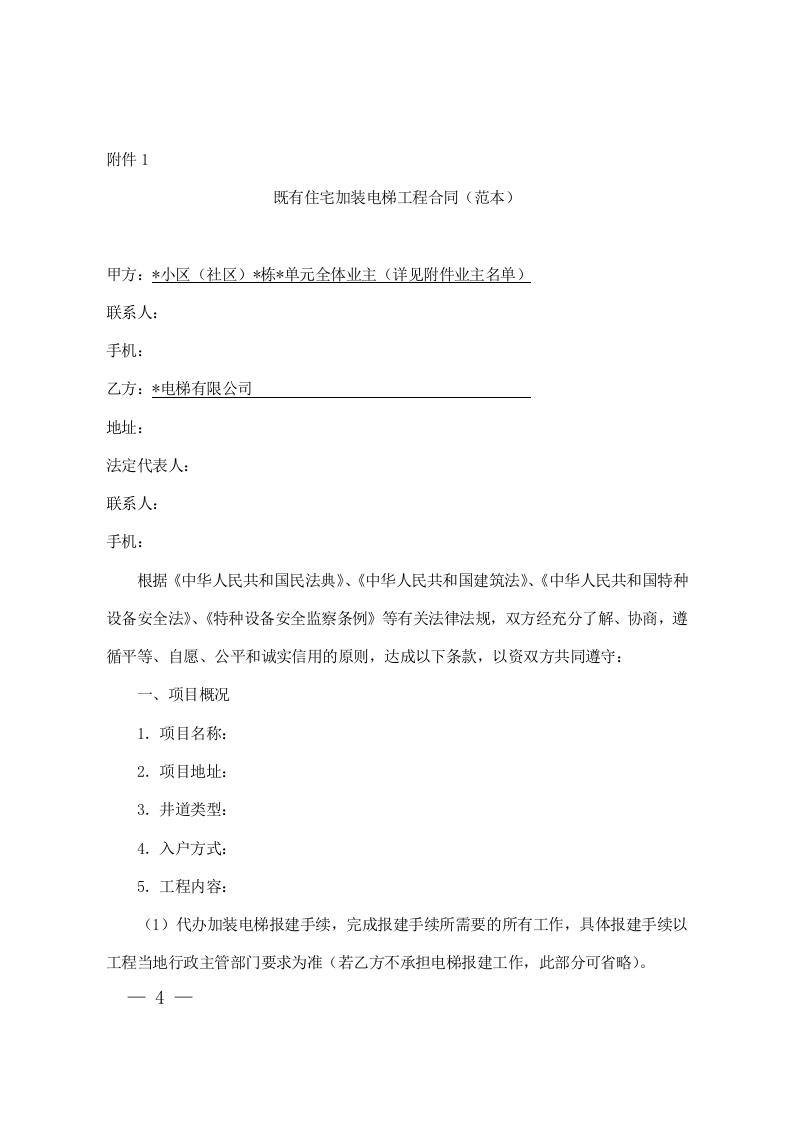 附件 1

既有住宅加装电梯工程合同（范本）

甲方：*小区（社区）*栋*单元全体业主（详见附件业主名单）

联系人：

手机：

乙方：*电梯有限公司

地址：

法定代表人：

联系人：

手机：

根据《中华人民共和国民法典》、《中华人民共和国建筑法》、《中华人民共和国特种设备安全法》、《特种设备安全监察条例》等有关法律法规，双方经充分了解、协商，遵循平等、自愿、公平和诚实信用的原则，达成以下条款，以资双方共同遵守：

一、项目概况

1. 项目名称：

2. 项目地址：

3. 井道类型：

4. 入户方式：

5. 工程内容：

（1）代办加装电梯报建手续，完成报建手续所需要的所有工作，具体报建手续以工程当地行政主管部门要求为准（若乙方不承担电梯报建工作，此部分可省略）。

— 4 —